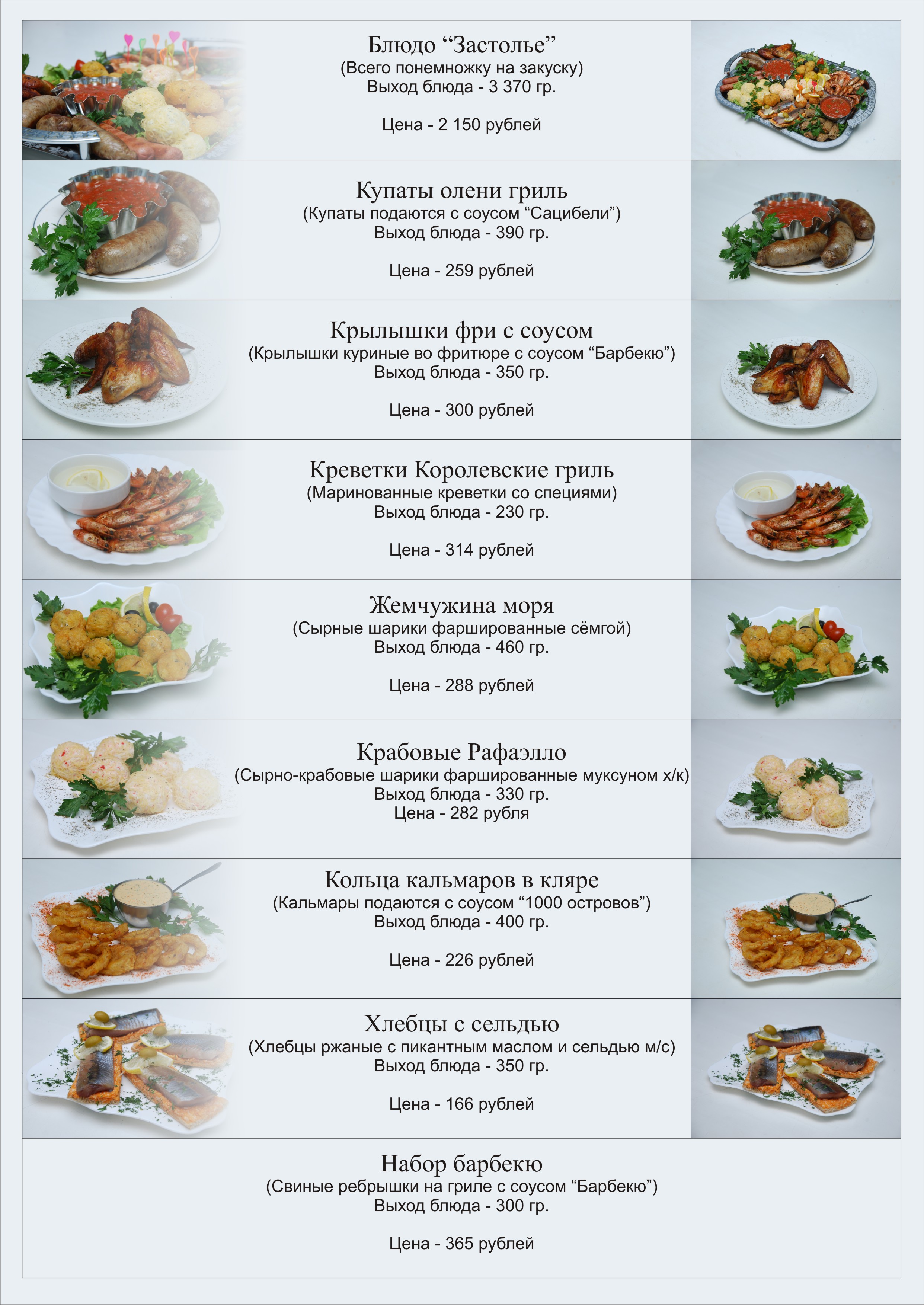 Блюдо "Застолье"
(Всего понемножку на закуску)
Выход блюда - 3 370 гр.

Цена - 2 150 рублей

Купаты олени гриль
(Купаты подаются с соусом "Сацибели")
Выход блюда - 390 гр.

Цена - 259 рублей

Крылышки фри с соусом
(Крылышки куриные во фритюре с соусом "Барбекю")
Выход блюда - 350 гр.

Цена - 300 рублей

Креветки Королевские гриль
(Маринованные креветки со специями)
Выход блюда - 230 гр.

Цена - 314 рублей

Жемчужина моря
(Сырные шарики фаршированные сёмгой)
Выход блюда - 460 гр.

Цена - 288 рублей

Крабовые Рафаэлло
(Сырно-крабовые шарики фаршированные муксуном х/к)
Выход блюда - 330 гр.
Цена - 282 рубля

Кольца кальмаров в кляре
(Кальмары подаются с соусом "1000 островов")
Выход блюда - 400 гр.

Цена - 226 рублей

Хлебцы с сельдью
(Хлебцы ржаные с пикантным маслом и сельдью м/с)
Выход блюда - 350 гр.

Цена - 166 рублей

Набор барбекю
(Свиные ребрышки на гриле с соусом "Барбекю")
Выход блюда - 300 гр.

Цена - 365 рублей